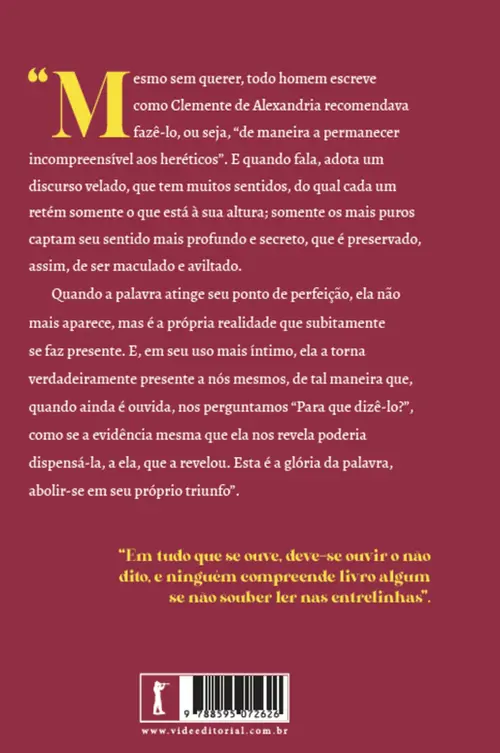 “Mesmo sem querer, todo homem escreve como Clemente de Alexandria recomendava fazê-lo, ou seja, “de maneira a permanecer incompreensível aos heréticos”. E quando fala, adota um discurso velado, que tem muitos sentidos, do qual cada um retém somente o que está à sua altura; somente os mais puros captam seu sentido mais profundo e secreto, que é preservado, assim, de ser maculado e aviltado.

Quando a palavra atinge seu ponto de perfeição, ela não mais aparece, mas é a própria realidade que subitamente se faz presente. E, em seu uso mais íntimo, ela a torna verdadeiramente presente a nós mesmos, de tal maneira que, quando ainda é ouvida, nos perguntamos “Para que dizê-lo?”, como se a evidência mesma que ela nos revela poderia dispensá-la, a ela, que a revelou. Esta é a glória da palavra, abolir-se em seu próprio triunfo”.

“Em tudo que se ouve, deve-se ouvir o não dito, e ninguém compreende livro algum se não souber ler nas entrelinhas”.

9 788595 072626

www.videeditorial.com.br